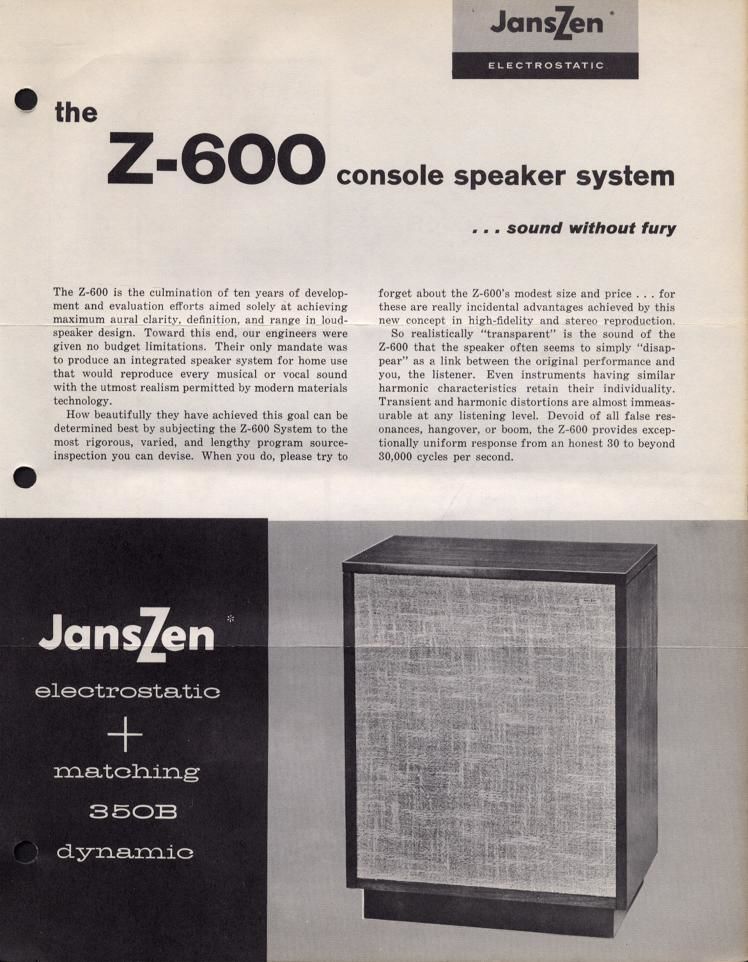 JansZen*
ELECTROSTATIC

the
Z-600 console speaker system

. . . sound without fury

The Z-600 is the culmination of ten years of development and evaluation efforts aimed solely at achieving maximum aural clarity, definition, and range in loudspeaker design. Toward this end, our engineers were given no budget limitations. Their only mandate was to produce an integrated speaker system for home use that would reproduce every musical or vocal sound with the utmost realism permitted by modern materials technology.

How beautifully they have achieved this goal can be determined best by subjecting the Z-600 System to the most rigorous, varied, and lengthy program source-inspection you can devise. When you do, please try to forget about the Z-600's modest size and price . . . for these are really incidental advantages achieved by this new concept in high-fidelity and stereo reproduction.

So realistically "transparent" is the sound of the Z-600 that the speaker often seems to simply "disappear" as a link between the original performance and you, the listener. Even instruments having similar harmonic characteristics retain their individuality. Transient and harmonic distortions are almost immeasurable at any listening level. Devoid of all false resonances, hangover, or boom, the Z-600 provides exceptionally uniform response from an honest 30 to beyond 30,000 cycles per second.

JansZen*
electrostatic
+
matching
350B
dynamic